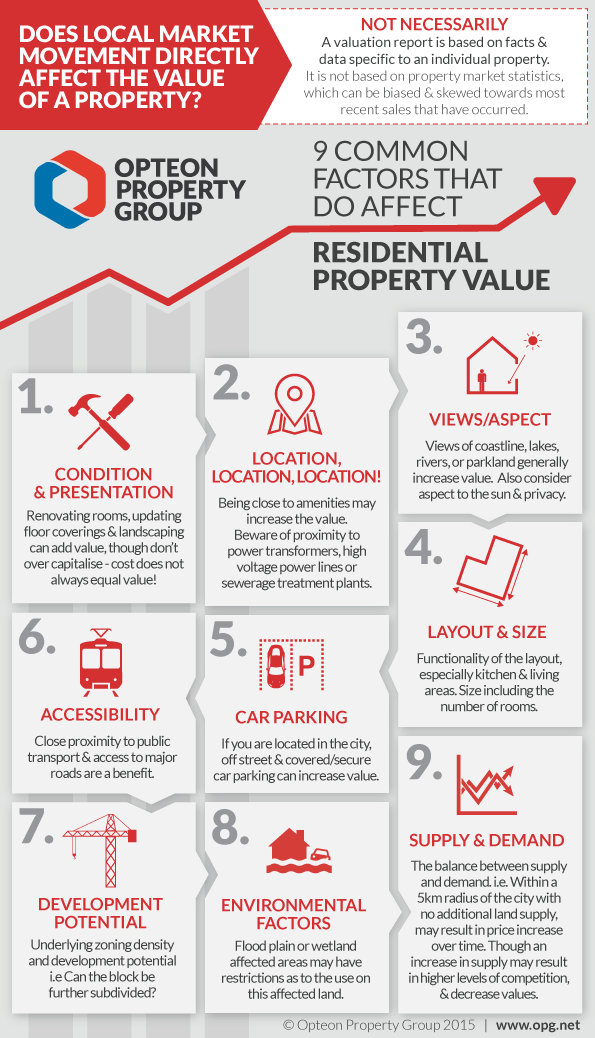 DOES LOCAL MARKET MOVEMENT DIRECTLY AFFECT THE VALUE OF A PROPERTY?

NOT NECESSARILY
A valuation report is based on facts & data specific to an individual property. It is not based on property market statistics, which can be biased & skewed towards most recent sales that have occurred.

OPTEON PROPERTY GROUP

9 COMMON FACTORS THAT DO AFFECT

RESIDENTIAL PROPERTY VALUE

1.
CONDITION & PRESENTATION
Renovating rooms, updating floor coverings & landscaping can add value, though don't over capitalise - cost does not always equal value!

2.
LOCATION, LOCATION, LOCATION!
Being close to amenities may increase the value. Beware of proximity to power transformers, high voltage power lines or sewerage treatment plants.

3.
VIEWS/ASPECT
Views of coastline, lakes, rivers, or parkland generally increase value. Also consider aspect to the sun & privacy.

4.
LAYOUT & SIZE
Functionality of the layout, especially kitchen & living areas. Size including the number of rooms.

5.
P
CAR PARKING
If you are located in the city, off street & covered/secure car parking can increase value.

6.
ACCESSIBILITY
Close proximity to public transport & access to major roads are a benefit.

7.
DEVELOPMENT POTENTIAL
Underlying zoning density and development potential i.e Can the block be further subdivided?

8.
ENVIRONMENTAL FACTORS
Flood plain or wetland affected areas may have restrictions as to the use on this affected land.

9.
SUPPLY & DEMAND
The balance between supply and demand. i.e. Within a 5km radius of the city with no additional land supply, may result in price increase over time. Though an increase in supply may result in higher levels of competition, & decrease values.

© Opteon Property Group 2015 | www.opg.net